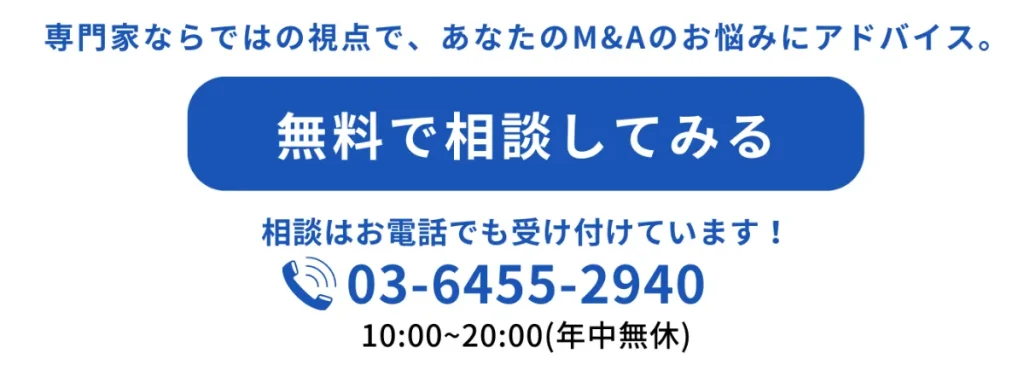 専門家ならではの視点で、あなたのM&Aのお悩みにアドバイス。

無料で相談してみる

相談はお電話でも受け付けています！

03-6455-2940

10:00~20:00(年中無休)